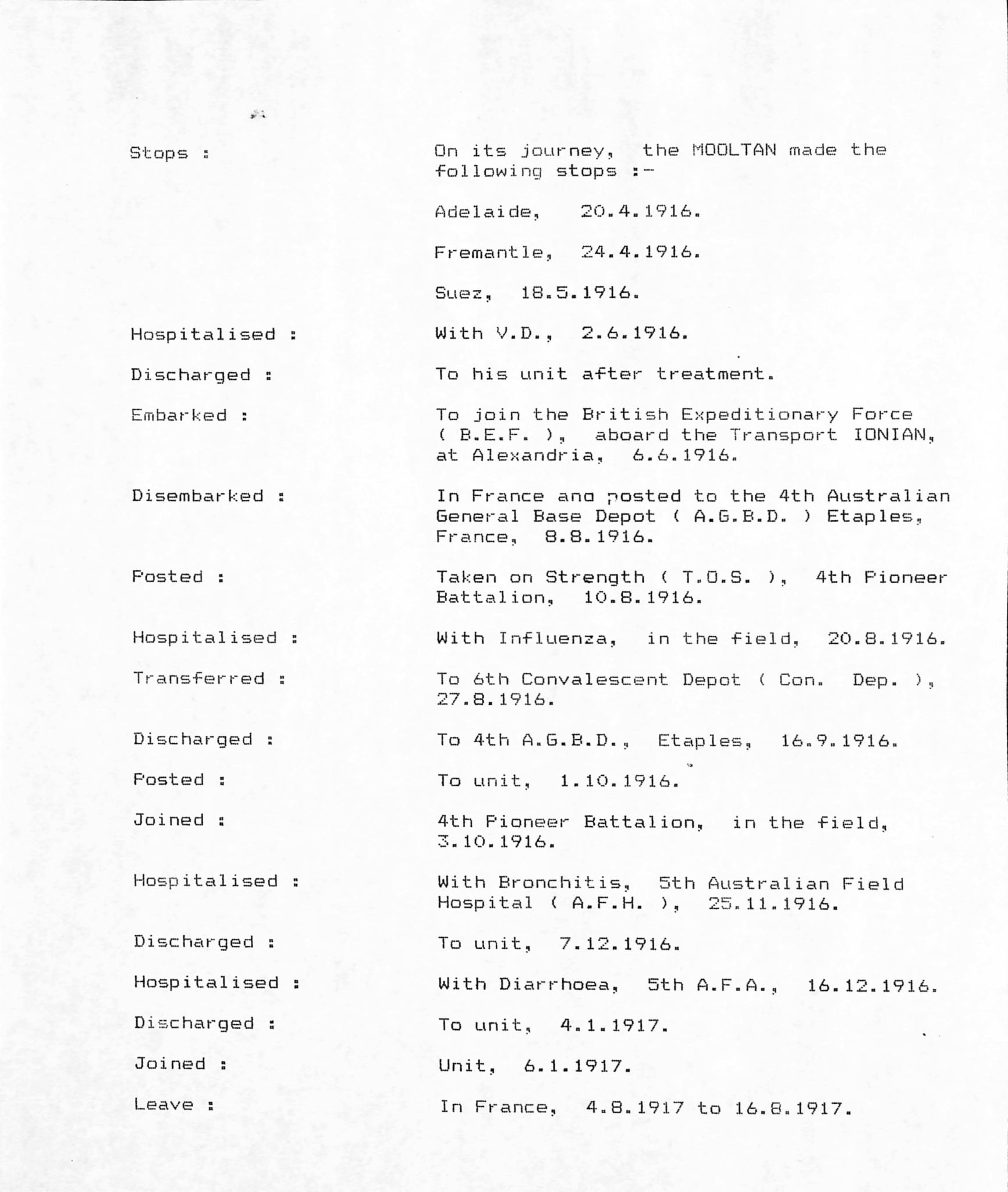 Stops :

On its journey, the MOOLTAN made the following stops :-

Adelaide, 20.4.1916.

Fremantle, 24.4.1916.

Suez, 18.5.1916.

Hospitalised :

With V.D., 2.6.1916.

Discharged :

To his unit after treatment.

Embarked :

To join the British Expeditionary Force ( B.E.F. ), aboard the Transport IONIAN, at Alexandria, 6.6.1916.

Disembarked :

In France and posted to the 4th Australian General Base Depot ( A.G.B.D. ) Etaples, France, 8.8.1916.

Posted :

Taken on Strength ( T.O.S. ), 4th Pioneer Battalion, 10.8.1916.

Hospitalised :

With Influenza, in the field, 20.8.1916.

Transferred :

To 6th Convalescent Depot ( Con. Dep. ), 27.8.1916.

Discharged :

To 4th A.G.B.D., Etaples, 16.9.1916.

Posted :

To unit, 1.10.1916.

Joined :

4th Pioneer Battalion, in the field, 3.10.1916.

Hospitalised :

With Bronchitis, 5th Australian Field Hospital ( A.F.H. ), 25.11.1916.

Discharged :

To unit, 7.12.1916.

Hospitalised :

With Diarrhoea, 5th A.F.A., 16.12.1916.

Discharged :

To unit, 4.1.1917.

Joined :

Unit, 6.1.1917.

Leave :

In France, 4.8.1917 to 16.8.1917.